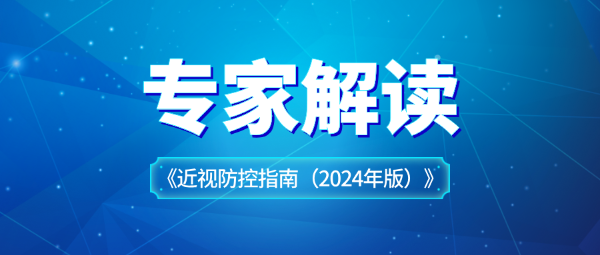 专家解读

《近视防控指南（2024年版）》